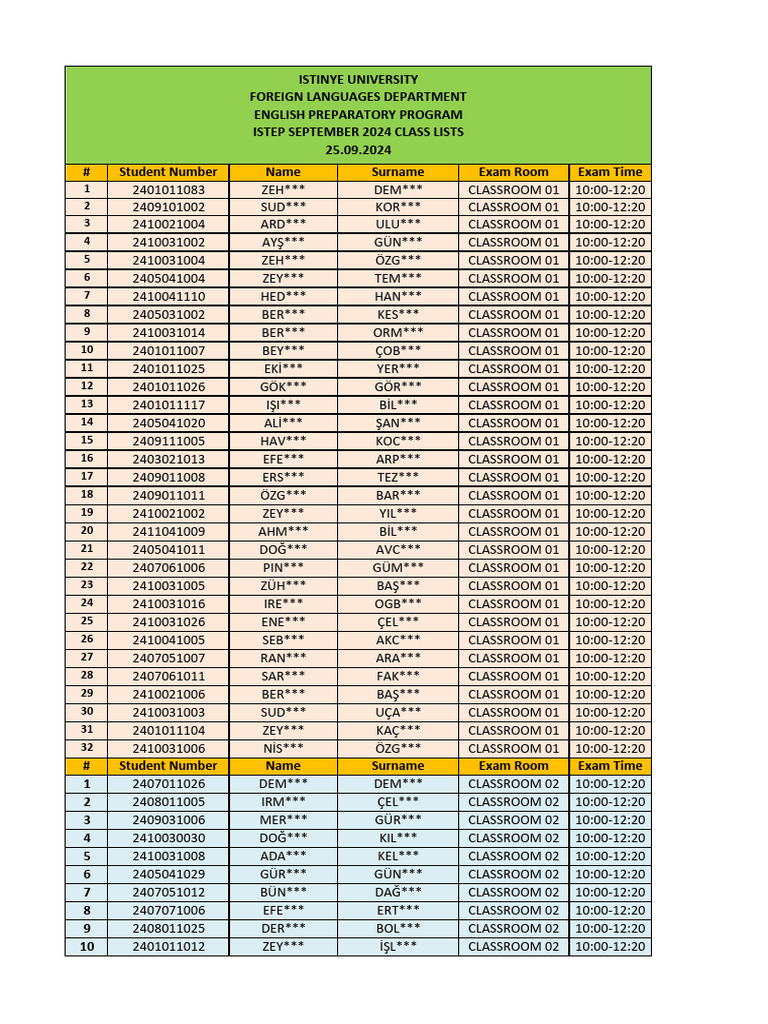 ISTINYE UNIVERSITY
FOREIGN LANGUAGES DEPARTMENT
ENGLISH PREPARATORY PROGRAM
ISTEP SEPTEMBER 2024 CLASS LISTS
25.09.2024

| # | Student Number | Name | Surname | Exam Room | Exam Time |
|---|---|---|---|---|---|
| 1 | 2401011083 | ZEH*** | DEM*** | CLASSROOM 01 | 10:00-12:20 |
| 2 | 2409101002 | SUD*** | KOR*** | CLASSROOM 01 | 10:00-12:20 |
| 3 | 2410021004 | ARD*** | ULU*** | CLASSROOM 01 | 10:00-12:20 |
| 4 | 2410031002 | AYŞ*** | GÜN*** | CLASSROOM 01 | 10:00-12:20 |
| 5 | 2410031004 | ZEH*** | ÖZG*** | CLASSROOM 01 | 10:00-12:20 |
| 6 | 2405041004 | ZEY*** | TEM*** | CLASSROOM 01 | 10:00-12:20 |
| 7 | 2410041110 | HED*** | HAN*** | CLASSROOM 01 | 10:00-12:20 |
| 8 | 2405031002 | BER*** | KES*** | CLASSROOM 01 | 10:00-12:20 |
| 9 | 2410031014 | BER*** | ORM*** | CLASSROOM 01 | 10:00-12:20 |
| 10 | 2401011007 | BEY*** | ÇOB*** | CLASSROOM 01 | 10:00-12:20 |
| 11 | 2401011025 | EKİ*** | YER*** | CLASSROOM 01 | 10:00-12:20 |
| 12 | 2401011026 | GÖK*** | GÖR*** | CLASSROOM 01 | 10:00-12:20 |
| 13 | 2401011117 | IŞI*** | BİL*** | CLASSROOM 01 | 10:00-12:20 |
| 14 | 2405041020 | ALİ*** | ŞAN*** | CLASSROOM 01 | 10:00-12:20 |
| 15 | 2409111005 | HAV*** | KOC*** | CLASSROOM 01 | 10:00-12:20 |
| 16 | 2403021013 | EFE*** | ARP*** | CLASSROOM 01 | 10:00-12:20 |
| 17 | 2409011008 | ERS*** | TEZ*** | CLASSROOM 01 | 10:00-12:20 |
| 18 | 2409011011 | ÖZG*** | BAR*** | CLASSROOM 01 | 10:00-12:20 |
| 19 | 2410021002 | ZEY*** | YIL*** | CLASSROOM 01 | 10:00-12:20 |
| 20 | 2411041009 | AHM*** | BİL*** | CLASSROOM 01 | 10:00-12:20 |
| 21 | 2405041011 | DOĞ*** | AVC*** | CLASSROOM 01 | 10:00-12:20 |
| 22 | 2407061006 | PIN*** | GÜM*** | CLASSROOM 01 | 10:00-12:20 |
| 23 | 2410031005 | ZÜH*** | BAŞ*** | CLASSROOM 01 | 10:00-12:20 |
| 24 | 2410031016 | IRE*** | OGB*** | CLASSROOM 01 | 10:00-12:20 |
| 25 | 2410031026 | ENE*** | ÇEL*** | CLASSROOM 01 | 10:00-12:20 |
| 26 | 2410041005 | SEB*** | AKC*** | CLASSROOM 01 | 10:00-12:20 |
| 27 | 2407051007 | RAN*** | ARA*** | CLASSROOM 01 | 10:00-12:20 |
| 28 | 2407061011 | SAR*** | FAK*** | CLASSROOM 01 | 10:00-12:20 |
| 29 | 2410021006 | BER*** | BAŞ*** | CLASSROOM 01 | 10:00-12:20 |
| 30 | 2410031003 | SUD*** | UÇA*** | CLASSROOM 01 | 10:00-12:20 |
| 31 | 2401011104 | ZEY*** | KAÇ*** | CLASSROOM 01 | 10:00-12:20 |
| 32 | 2410031006 | NİS*** | ÖZG*** | CLASSROOM 01 | 10:00-12:20 |
| # | Student Number | Name | Surname | Exam Room | Exam Time |
| 1 | 2407011026 | DEM*** | DEM*** | CLASSROOM 02 | 10:00-12:20 |
| 2 | 2408011005 | IRM*** | ÇEL*** | CLASSROOM 02 | 10:00-12:20 |
| 3 | 2409031006 | MER*** | GÜR*** | CLASSROOM 02 | 10:00-12:20 |
| 4 | 2410030030 | DOĞ*** | KIL*** | CLASSROOM 02 | 10:00-12:20 |
| 5 | 2410031008 | ADA*** | KEL*** | CLASSROOM 02 | 10:00-12:20 |
| 6 | 2405041029 | GÜR*** | GÜN*** | CLASSROOM 02 | 10:00-12:20 |
| 7 | 2407051012 | BÜN*** | DAĞ*** | CLASSROOM 02 | 10:00-12:20 |
| 8 | 2407071006 | EFE*** | ERT*** | CLASSROOM 02 | 10:00-12:20 |
| 9 | 2408011025 | DER*** | BOL*** | CLASSROOM 02 | 10:00-12:20 |
| 10 | 2401011012 | ZEY*** | İŞL*** | CLASSROOM 02 | 10:00-12:20 |